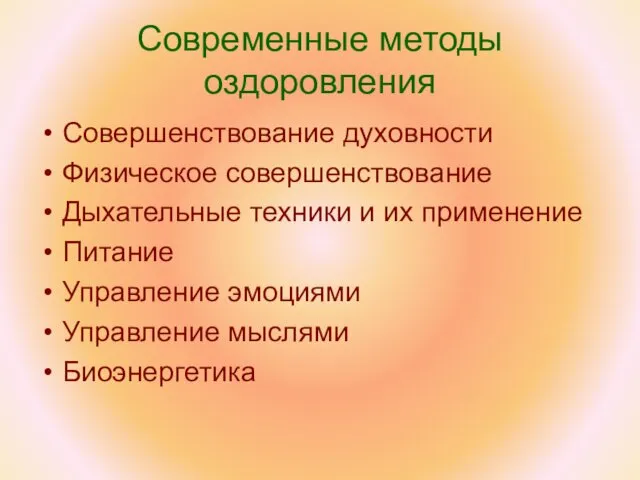 Современные методы оздоровления

• Совершенствование духовности
• Физическое совершенствование
• Дыхательные техники и их применение
• Питание
• Управление эмоциями
• Управление мыслями
• Биоэнергетика